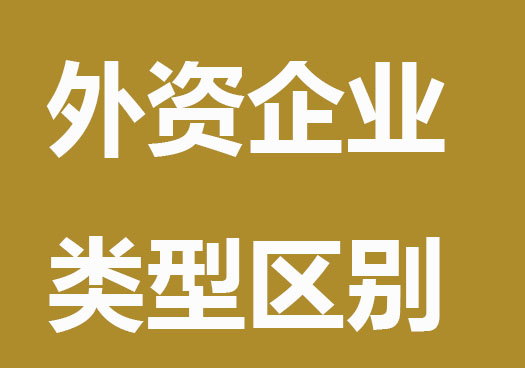 外资企业

类型区别